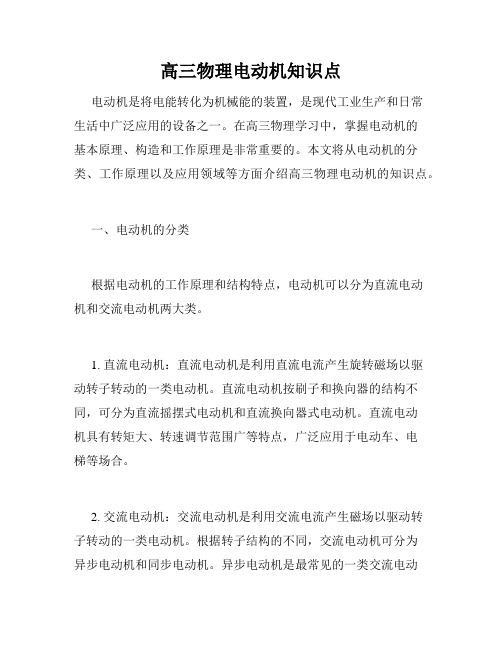 高三物理电动机知识点

电动机是将电能转化为机械能的装置，是现代工业生产和日常生活中广泛应用的设备之一。在高三物理学习中，掌握电动机的基本原理、构造和工作原理是非常重要的。本文将从电动机的分类、工作原理以及应用领域等方面介绍高三物理电动机的知识点。

一、电动机的分类

根据电动机的工作原理和结构特点，电动机可以分为直流电动机和交流电动机两大类。

1. 直流电动机：直流电动机是利用直流电流产生旋转磁场以驱动转子转动的一类电动机。直流电动机按刷子和换向器的结构不同，可分为直流摇摆式电动机和直流换向器式电动机。直流电动机具有转矩大、转速调节范围广等特点，广泛应用于电动车、电梯等场合。

2. 交流电动机：交流电动机是利用交流电流产生磁场以驱动转子转动的一类电动机。根据转子结构的不同，交流电动机可分为异步电动机和同步电动机。异步电动机是最常见的一类交流电动